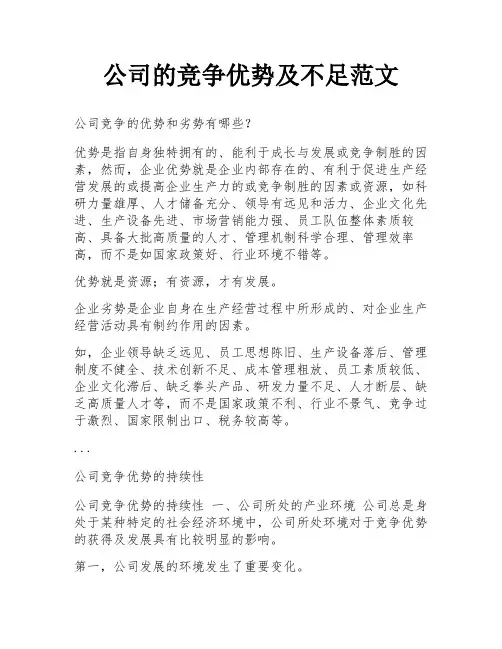 公司的竞争优势及不足范文

公司竞争的优势和劣势有哪些？

优势是指自身独特拥有的、能利于成长与发展或竞争制胜的因素，然而，企业优势就是企业内部存在的、有利于促进生产经营发展的或提高企业生产力的或竞争制胜的因素或资源，如科研力量雄厚、人才储备充分、领导有远见和活力、企业文化先进、生产设备先进、市场营销能力强、员工队伍整体素质较高、具备大批高质量的人才、管理机制科学合理、管理效率高，而不是如国家政策好、行业环境不错等。

优势就是资源；有资源，才有发展。

企业劣势是企业自身在生产经营过程中所形成的、对企业生产经营活动具有制约作用的因素。

如，企业领导缺乏远见、员工思想陈旧、生产设备落后、管理制度不健全、技术创新不足、成本管理粗放、员工素质较低、企业文化滞后、缺乏拳头产品、研发力量不足、人才断层、缺乏高质量人才等，而不是国家政策不利、行业不景气、竞争过于激烈、国家限制出口、税务较高等。

...

公司竞争优势的持续性

公司竞争优势的持续性 一、公司所处的产业环境 公司总是身处于某种特定的社会经济环境中，公司所处环境对于竞争优势的获得及发展具有比较明显的影响。

第一，公司发展的环境发生了重要变化。